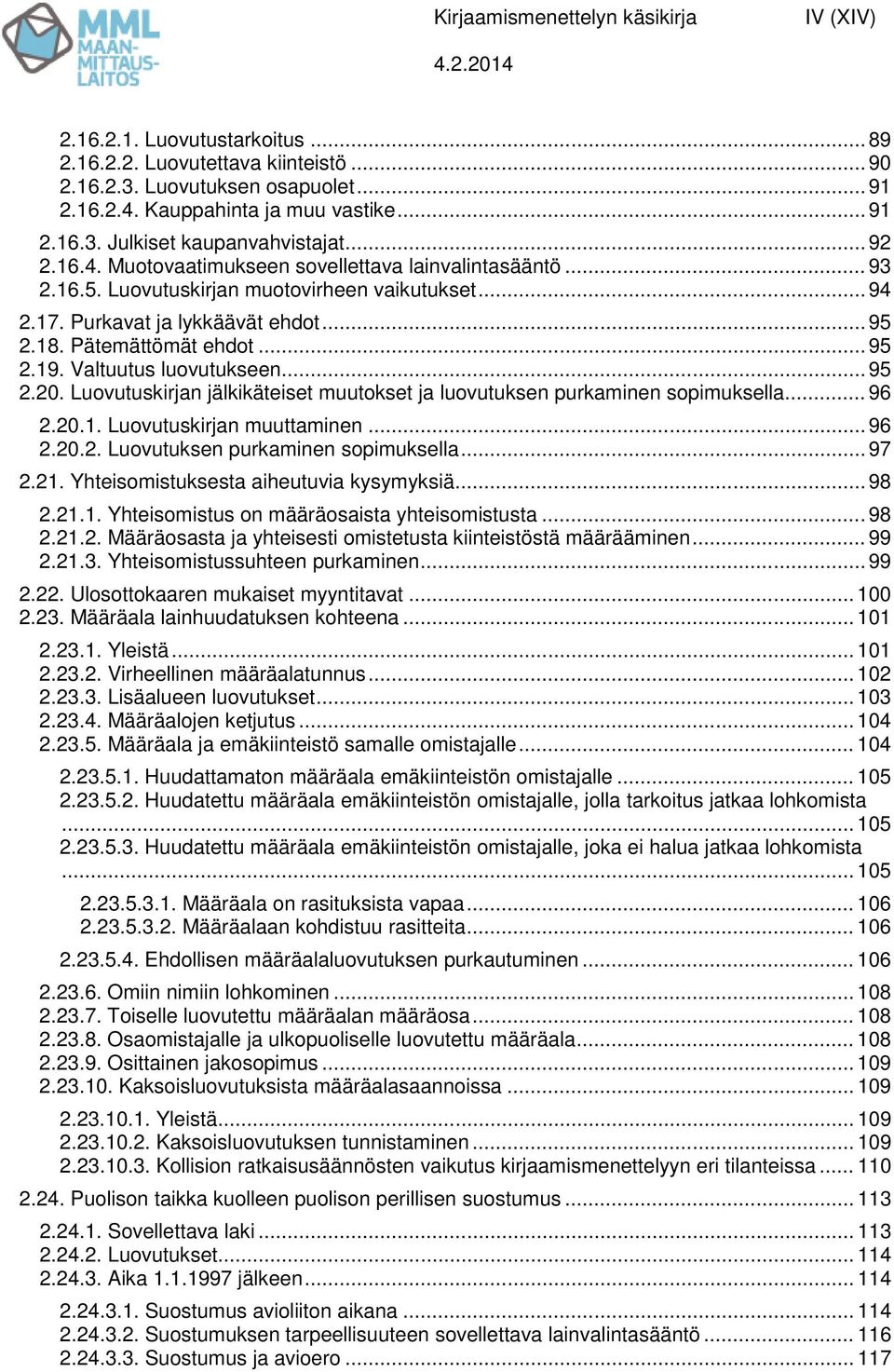 MML MAANMITTAUSLAITOS

Kirjaamismenettelyn käsikirja IV (XIV)

4.2.2014

2.16.2.1. Luovutustarkoitus ... 89
2.16.2.2. Luovutettava kiinteistö ... 90
2.16.2.3. Luovutuksen osapuolet ... 91
2.16.2.4. Kauppahinta ja muu vastike ... 91
2.16.3. Julkiset kaupanvahvistajat ... 92
2.16.4. Muotovaatimukseen sovellettava lainvalintasääntö ... 93
2.16.5. Luovutuskirjan muotovirheen vaikutukset ... 94
2.17. Purkavat ja lykkäävät ehdot ... 95
2.18. Pätemättömät ehdot ... 95
2.19. Valtuutus luovutukseen ... 95
2.20. Luovutuskirjan jälkikäteiset muutokset ja luovutuksen purkaminen sopimuksella ... 96
2.20.1. Luovutuskirjan muuttaminen ... 96
2.20.2. Luovutuksen purkaminen sopimuksella ... 97
2.21. Yhteisomistuksesta aiheutuvia kysymyksiä ... 98
2.21.1. Yhteisomistus on määräosaista yhteisomistusta ... 98
2.21.2. Määräosasta ja yhteisesti omistetusta kiinteistöstä määrääminen ... 99
2.21.3. Yhteisomistussuhteen purkaminen ... 99
2.22. Ulosottokaaren mukaiset myyntitavat ... 100
2.23. Määräala lainhuudatuksen kohteena ... 101
2.23.1. Yleistä ... 101
2.23.2. Virheellinen määräalatunnus ... 102
2.23.3. Lisäalueen luovutukset ... 103
2.23.4. Määräalojen ketjutus ... 104
2.23.5. Määräala ja emäkiinteistö samalle omistajalle ... 104
2.23.5.1. Huudattamaton määräala emäkiinteistön omistajalle ... 105
2.23.5.2. Huudatettu määräala emäkiinteistön omistajalle, jolla tarkoitus jatkaa lohkomista ... 105
2.23.5.3. Huudatettu määräala emäkiinteistön omistajalle, joka ei halua jatkaa lohkomista ... 105
2.23.5.3.1. Määräala on rasituksista vapaa ... 106
2.23.5.3.2. Määräalaan kohdistuu rasitteita ... 106
2.23.5.4. Ehdollisen määräalaluovutuksen purkautuminen ... 106
2.23.6. Omiin nimiin lohkominen ... 108
2.23.7. Toiselle luovutettu määräalan määräosa ... 108
2.23.8. Osaomistajalle ja ulkopuoliselle luovutettu määräala ... 108
2.23.9. Osittainen jakosopimus ... 109
2.23.10. Kaksoisluovutuksista määräalasaannoissa ... 109
2.23.10.1. Yleistä ... 109
2.23.10.2. Kaksoisluovutuksen tunnistaminen ... 109
2.23.10.3. Kollision ratkaisusäännösten vaikutus kirjaamismenettelyyn eri tilanteissa ... 110
2.24. Puolison taikka kuolleen puolison perillisen suostumus ... 113
2.24.1. Sovellettava laki ... 113
2.24.2. Luovutukset ... 114
2.24.3. Aika 1.1.1997 jälkeen ... 114
2.24.3.1. Suostumus avioliiton aikana ... 114
2.24.3.2. Suostumuksen tarpeellisuuteen sovellettava lainvalintasääntö ... 116
2.24.3.3. Suostumus ja avioero ... 117